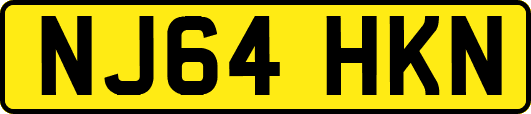 NJ64 HKN